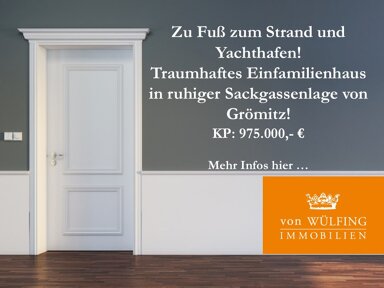 Zu Fuß zum Strand und Yachthafen!
Traumhaftes Einfamilienhaus in ruhiger Sackgassenlage von Grömitz!
KP: 975.000,- €

Mehr Infos hier …

von WÜLFING
IMMOBILIEN